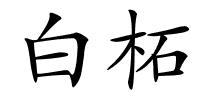 白柘